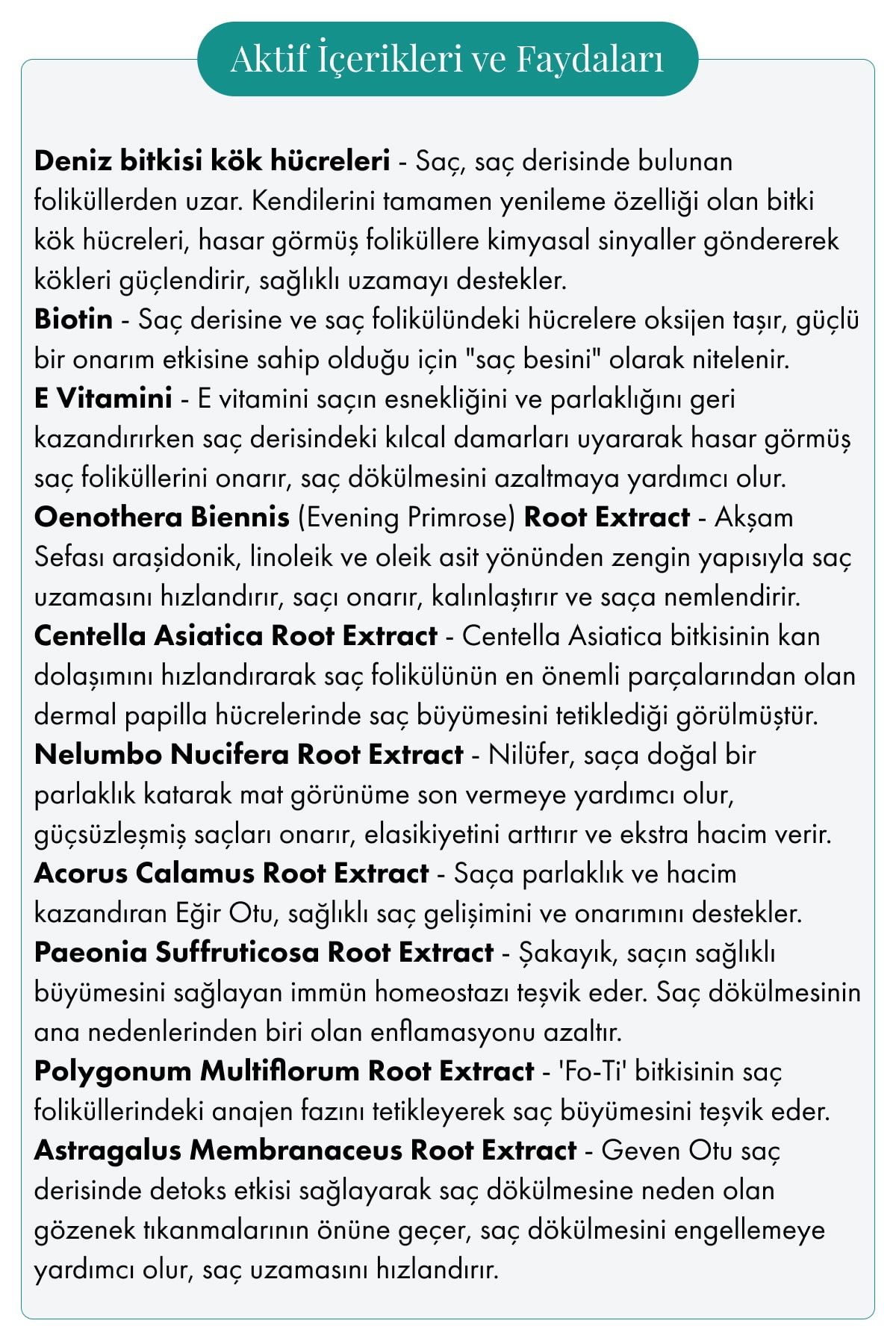 Aktif İçerikleri ve Faydaları

Deniz bitkisi kök hücreleri - Saç, saç derisinde bulunan foliküllerden uzar. Kendilerini tamamen yenileme özelliği olan bitki kök hücreleri, hasar görmüş foliküllere kimyasal sinyaller göndererek kökleri güçlendirir, sağlıklı uzamayı destekler.
Biotin - Saç derisine ve saç folikülündeki hücrelere oksijen taşır, güçlü bir onarım etkisine sahip olduğu için "saç besini" olarak nitelenir.
E Vitamini - E vitamini saçın esnekliğini ve parlaklığını geri kazandırırken saç derisindeki kılcal damarları uyararak hasar görmüş saç foliküllerini onarır, saç dökülmesini azaltmaya yardımcı olur.
Oenothera Biennis (Evening Primrose) Root Extract - Akşam Sefası araşidonik, linoleik ve oleik asit yönünden zengin yapısıyla saç uzamasını hızlandırır, saçı onarır, kalınlaştırır ve saça nemlendirir.
Centella Asiatica Root Extract - Centella Asiatica bitkisinin kan dolaşımını hızlandırarak saç folikülünün en önemli parçalarından olan dermal papilla hücrelerinde saç büyümesini tetiklediği görülmüştür.
Nelumbo Nucifera Root Extract - Nilüfer, saça doğal bir parlaklık katarak mat görünüme son vermeye yardımcı olur, güçsüzleşmiş saçları onarır, elasikiyetini arttırır ve ekstra hacim verir.
Acorus Calamus Root Extract - Saça parlaklık ve hacim kazandıran Eğir Otu, sağlıklı saç gelişimini ve onarımını destekler.
Paeonia Suffruticosa Root Extract - Şakayık, saçın sağlıklı büyümesini sağlayan immün homeostazı teşvik eder. Saç dökülmesinin ana nedenlerinden biri olan enflamasyonu azaltır.
Polygonum Multiflorum Root Extract - 'Fo-Ti' bitkisinin saç foliküllerindeki anajen fazını tetikleyerek saç büyümesini teşvik eder.
Astragalus Membranaceus Root Extract - Geven Otu saç derisinde detoks etkisi sağlayarak saç dökülmesine neden olan gözenek tıkanmalarının önüne geçer, saç dökülmesini engellemeye yardımcı olur, saç uzamasını hızlandırır.